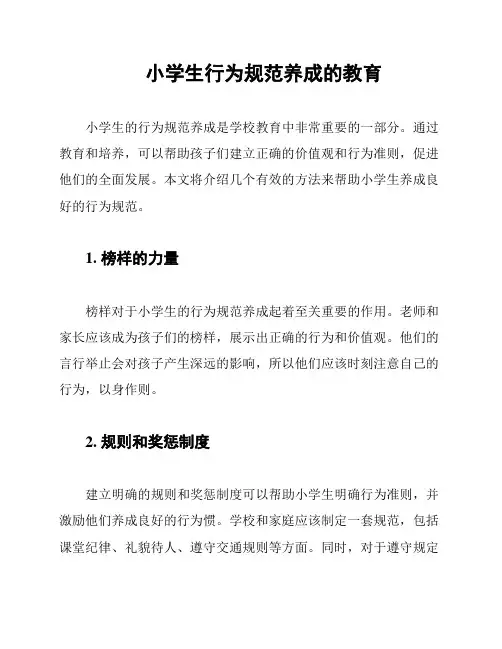 小学生行为规范养成的教育

小学生的行为规范养成是学校教育中非常重要的一部分。通过教育和培养，可以帮助孩子们建立正确的价值观和行为准则，促进他们的全面发展。本文将介绍几个有效的方法来帮助小学生养成良好的行为规范。

1. 榜样的力量

榜样对于小学生的行为规范养成起着至关重要的作用。老师和家长应该成为孩子们的榜样，展示出正确的行为和价值观。他们的言行举止会对孩子产生深远的影响，所以他们应该时刻注意自己的行为，以身作则。

2. 规则和奖惩制度

建立明确的规则和奖惩制度可以帮助小学生明确行为准则，并激励他们养成良好的行为惯。学校和家庭应该制定一套规范，包括课堂纪律、礼貌待人、遵守交通规则等方面。同时，对于遵守规定